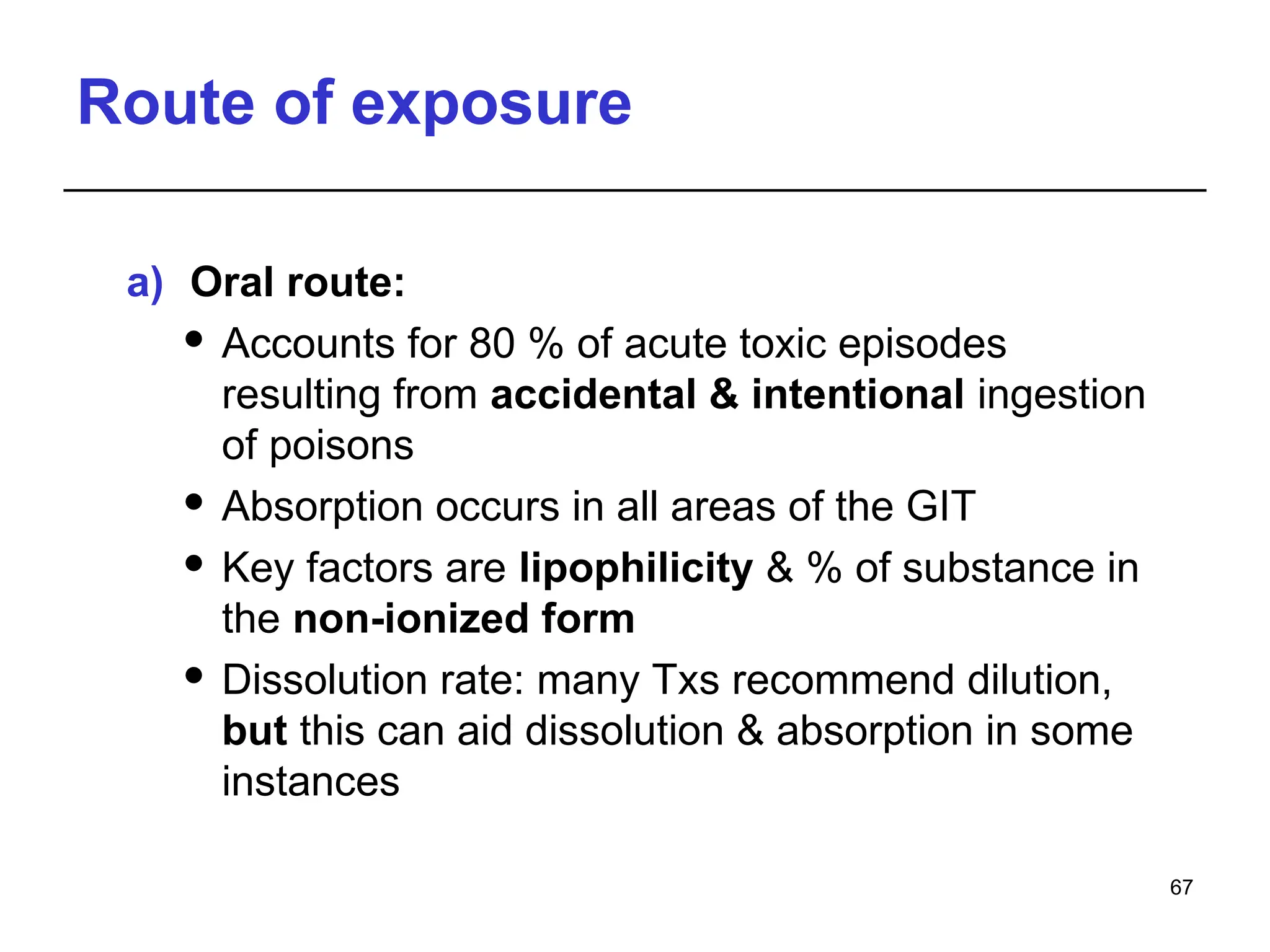 Route of exposure

a) Oral route:

• Accounts for 80 % of acute toxic episodes resulting from accidental & intentional ingestion of poisons
• Absorption occurs in all areas of the GIT
• Key factors are lipophilicity & % of substance in the non-ionized form
• Dissolution rate: many Txs recommend dilution, but this can aid dissolution & absorption in some instances

67